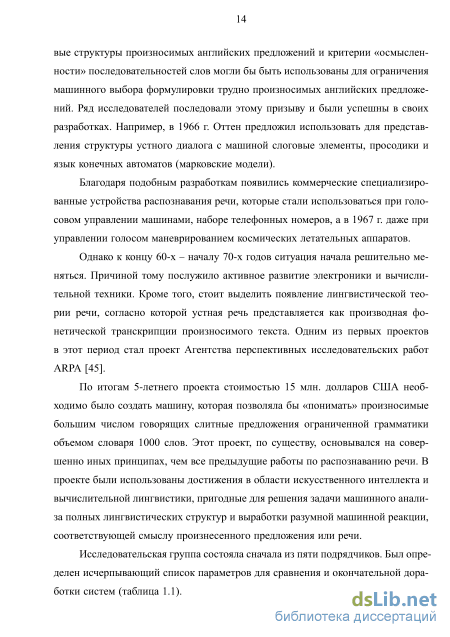 14

вые структуры произносимых английских предложений и критерии «осмысленности» последовательностей слов могли бы быть использованы для ограничения машинного выбора формулировки трудно произносимых английских предложений. Ряд исследователей последовали этому призыву и были успешны в своих разработках. Например, в 1966 г. Оттен предложил использовать для представления структуры устного диалога с машиной слоговые элементы, просодики и язык конечных автоматов (марковские модели).

Благодаря подобным разработкам появились коммерческие специализированные устройства распознавания речи, которые стали использоваться при голосовом управлении машинами, наборе телефонных номеров, а в 1967 г. даже при управлении голосом маневрированием космических летательных аппаратов.

Однако к концу 60-х – началу 70-х годов ситуация начала решительно меняться. Причиной тому послужило активное развитие электроники и вычислительной техники. Кроме того, стоит выделить появление лингвистической теории речи, согласно которой устная речь представляется как производная фонетической транскрипции произносимого текста. Одним из первых проектов в этот период стал проект Агентства перспективных исследовательских работ ARPA [45].

По итогам 5-летнего проекта стоимостью 15 млн. долларов США необходимо было создать машину, которая позволяла бы «понимать» произносимые большим числом говорящих слитные предложения ограниченной грамматики объемом словаря 1000 слов. Этот проект, по существу, основывался на совершенно иных принципах, чем все предыдущие работы по распознаванию речи. В проекте были использованы достижения в области искусственного интеллекта и вычислительной лингвистики, пригодные для решения задачи машинного анализа полных лингвистических структур и выработки разумной машинной реакции, соответствующей смыслу произнесенного предложения или речи.

Исследовательская группа состояла сначала из пяти подрядчиков. Был определен исчерпывающий список параметров для сравнения и окончательной доработки систем (таблица 1.1).

dsLib.net
библиотека диссертаций